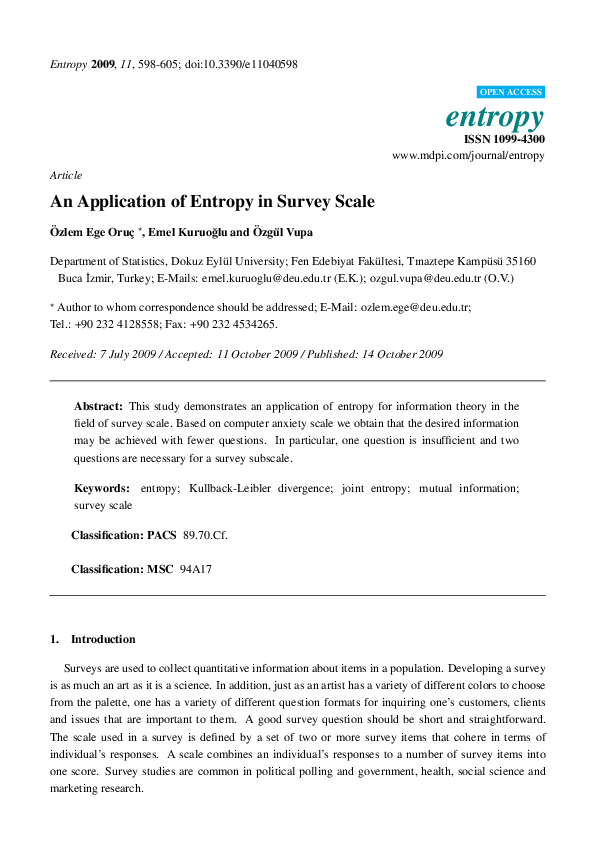 Entropy 2009, 11, 598-605; doi:10.3390/e11040598

OPEN ACCESS

entropy

ISSN 1099-4300

www.mdpi.com/journal/entropy

Article

An Application of Entropy in Survey Scale

Özlem Ege Oruç *, Emel Kuruoğlu and Özgül Vupa

Department of Statistics, Dokuz Eylül University; Fen Edebiyat Fakültesi, Tınaztepe Kampüsü 35160 Buca İzmir, Turkey; E-Mails: emel.kuruoglu@deu.edu.tr (E.K.); ozgul.vupa@deu.edu.tr (O.V.)

* Author to whom correspondence should be addressed; E-Mail: ozlem.ege@deu.edu.tr; Tel.: +90 232 4128558; Fax: +90 232 4534265.

Received: 7 July 2009 / Accepted: 11 October 2009 / Published: 14 October 2009

Abstract: This study demonstrates an application of entropy for information theory in the field of survey scale. Based on computer anxiety scale we obtain that the desired information may be achieved with fewer questions. In particular, one question is insufficient and two questions are necessary for a survey subscale.

Keywords: entropy; Kullback-Leibler divergence; joint entropy; mutual information; survey scale

Classification: PACS 89.70.Cf.

Classification: MSC 94A17

1. Introduction

Surveys are used to collect quantitative information about items in a population. Developing a survey is as much an art as it is a science. In addition, just as an artist has a variety of different colors to choose from the palette, one has a variety of different question formats for inquiring one's customers, clients and issues that are important to them. A good survey question should be short and straightforward. The scale used in a survey is defined by a set of two or more survey items that cohere in terms of individual's responses. A scale combines an individual's responses to a number of survey items into one score. Survey studies are common in political polling and government, health, social science and marketing research.